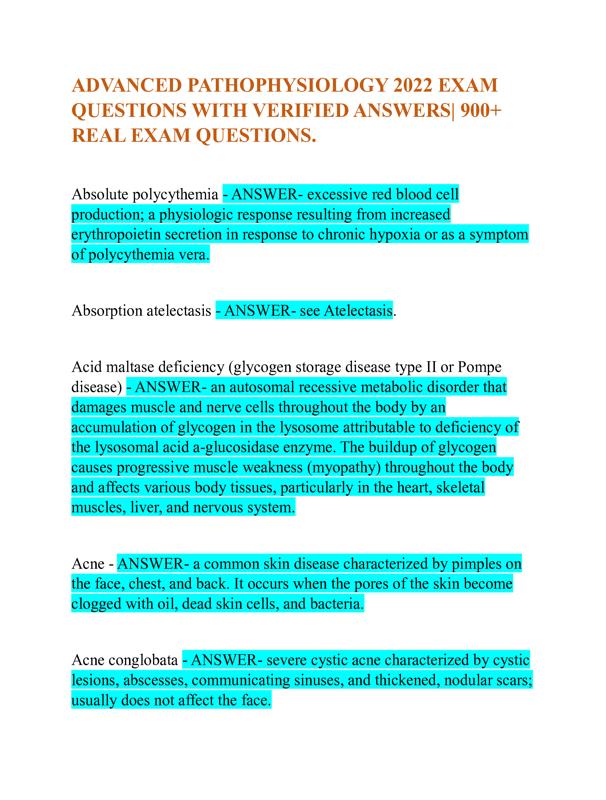 ADVANCED PATHOPHYSIOLOGY 2022 EXAM QUESTIONS WITH VERIFIED ANSWERS| 900+ REAL EXAM QUESTIONS.

Absolute polycythemia - ANSWER- excessive red blood cell production; a physiologic response resulting from increased erythropoietin secretion in response to chronic hypoxia or as a symptom of polycythemia vera.

Absorption atelectasis - ANSWER- see Atelectasis.

Acid maltase deficiency (glycogen storage disease type II or Pompe disease) - ANSWER- an autosomal recessive metabolic disorder that damages muscle and nerve cells throughout the body by an accumulation of glycogen in the lysosome attributable to deficiency of the lysosomal acid a-glucosidase enzyme. The buildup of glycogen causes progressive muscle weakness (myopathy) throughout the body and affects various body tissues, particularly in the heart, skeletal muscles, liver, and nervous system.

Acne - ANSWER- a common skin disease characterized by pimples on the face, chest, and back. It occurs when the pores of the skin become clogged with oil, dead skin cells, and bacteria.

Acne conglobata - ANSWER- severe cystic acne characterized by cystic lesions, abscesses, communicating sinuses, and thickened, nodular scars; usually does not affect the face.